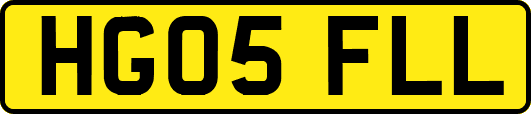 HG05 FLL